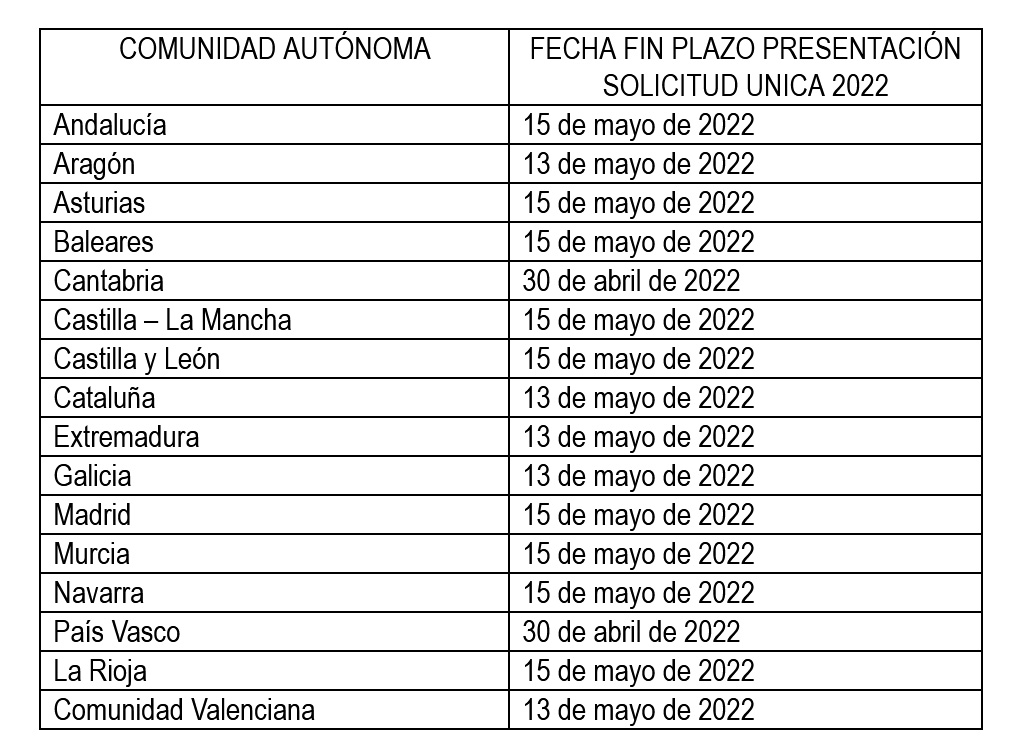 | COMUNIDAD AUTÓNOMA | FECHA FIN PLAZO PRESENTACIÓN SOLICITUD UNICA 2022 |
|---|---|
| Andalucía | 15 de mayo de 2022 |
| Aragón | 13 de mayo de 2022 |
| Asturias | 15 de mayo de 2022 |
| Baleares | 15 de mayo de 2022 |
| Cantabria | 30 de abril de 2022 |
| Castilla – La Mancha | 15 de mayo de 2022 |
| Castilla y León | 15 de mayo de 2022 |
| Cataluña | 13 de mayo de 2022 |
| Extremadura | 13 de mayo de 2022 |
| Galicia | 13 de mayo de 2022 |
| Madrid | 15 de mayo de 2022 |
| Murcia | 15 de mayo de 2022 |
| Navarra | 15 de mayo de 2022 |
| País Vasco | 30 de abril de 2022 |
| La Rioja | 15 de mayo de 2022 |
| Comunidad Valenciana | 13 de mayo de 2022 |